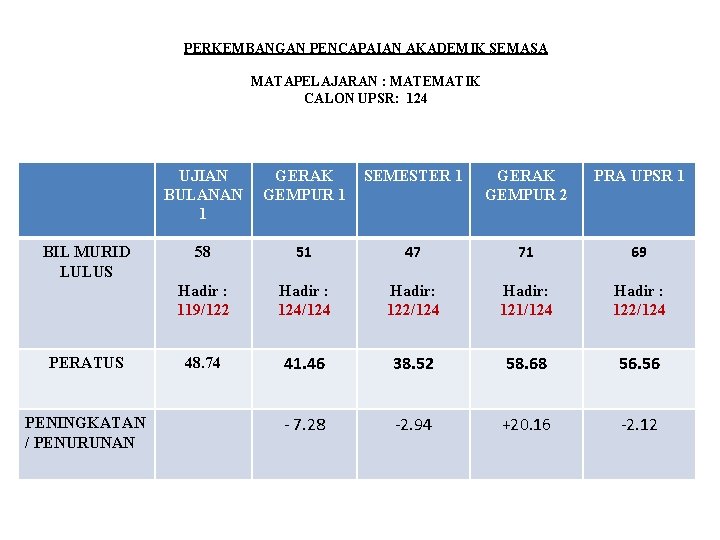 PERKEMBANGAN PENCAPAIAN AKADEMIK SEMASA

MATAPELAJARAN : MATEMATIK
CALON UPSR: 124

| | UJIAN BULANAN 1 | GERAK GEMPUR 1 | SEMESTER 1 | GERAK GEMPUR 2 | PRA UPSR 1 |
|---|---|---|---|---|---|
| BIL MURID LULUS | 58 Hadir : 119/122 | 51 Hadir : 124/124 | 47 Hadir: 122/124 | 71 Hadir: 121/124 | 69 Hadir : 122/124 |
| PERATUS | 48.74 | 41.46 | 38.52 | 58.68 | 56.56 |
| PENINGKATAN / PENURUNAN | | - 7.28 | -2.94 | +20.16 | -2.12 |